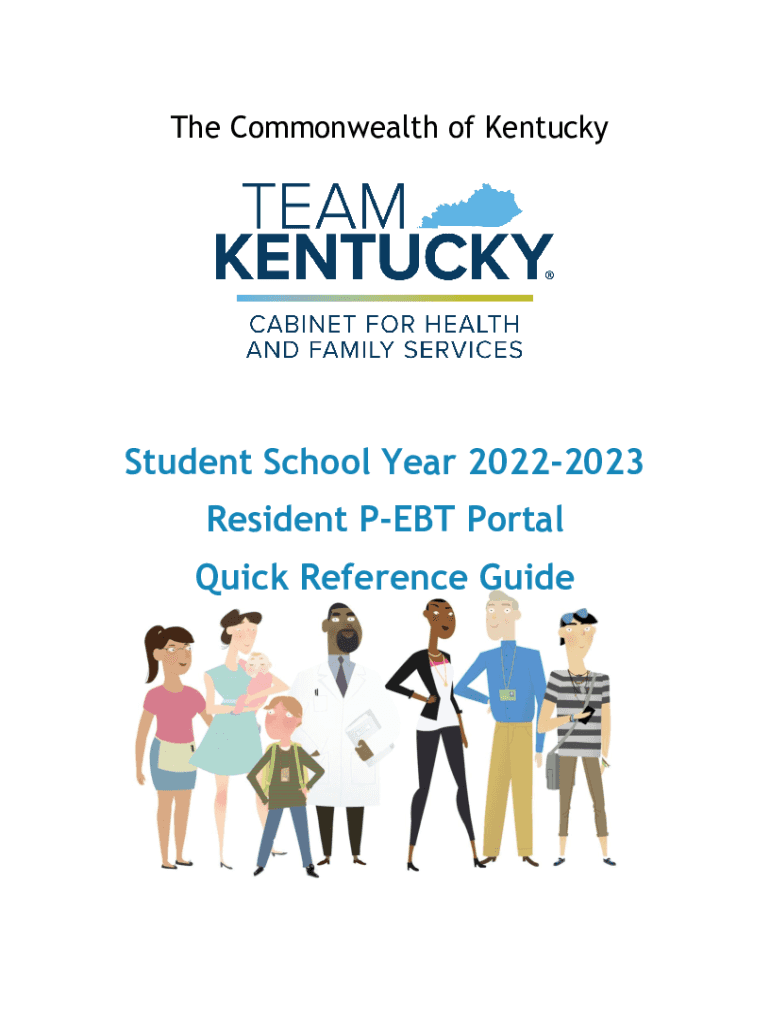 The Commonwealth of Kentucky

TEAM
KENTUCKY®

CABINET FOR HEALTH
AND FAMILY SERVICES

Student School Year 2022-2023
Resident P-EBT Portal
Quick Reference Guide